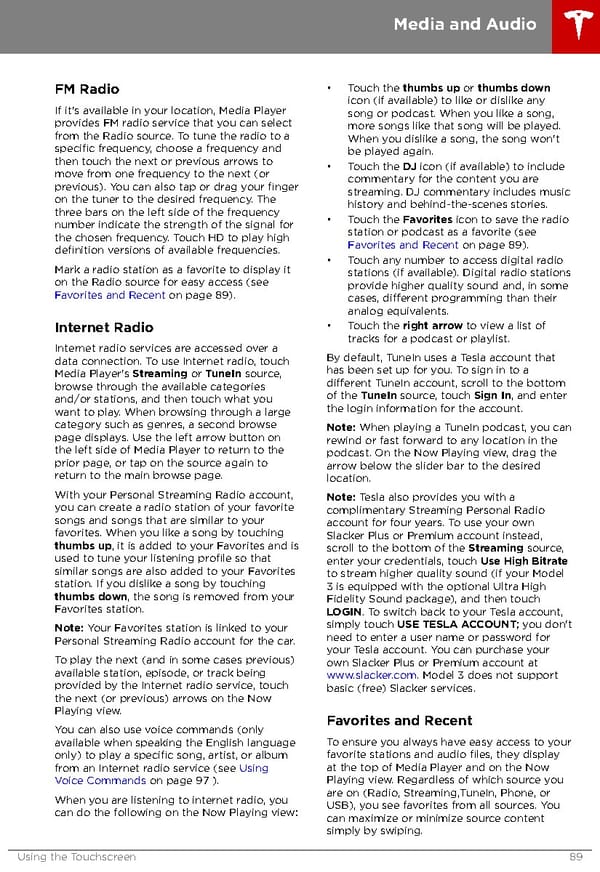 Media and Audio

FM Radio

If it's available in your location, Media Player provides FM radio service that you can select from the Radio source. To tune the radio to a specific frequency, choose a frequency and then touch the next or previous arrows to move from one frequency to the next (or previous). You can also tap or drag your finger on the tuner to the desired frequency. The three bars on the left side of the frequency number indicate the strength of the signal for the chosen frequency. Touch HD to play high definition versions of available frequencies.

Mark a radio station as a favorite to display it on the Radio source for easy access (see Favorites and Recent on page 89).

Internet Radio

Internet radio services are accessed over a data connection. To use Internet radio, touch Media Player's Streaming or TuneIn source, browse through the available categories and/or stations, and then touch what you want to play. When browsing through a large category such as genres, a second browse page displays. Use the left arrow button on the left side of Media Player to return to the prior page, or tap on the source again to return to the main browse page.

With your Personal Streaming Radio account, you can create a radio station of your favorite songs and songs that are similar to your favorites. When you like a song by touching thumbs up, it is added to your Favorites and is used to tune your listening profile so that similar songs are also added to your Favorites station. If you dislike a song by touching thumbs down, the song is removed from your Favorites station.

Note: Your Favorites station is linked to your Personal Streaming Radio account for the car.

To play the next (and in some cases previous) available station, episode, or track being provided by the Internet radio service, touch the next (or previous) arrows on the Now Playing view.

You can also use voice commands (only available when speaking the English language only) to play a specific song, artist, or album from an Internet radio service (see Using Voice Commands on page 97 ).

When you are listening to internet radio, you can do the following on the Now Playing view:

• Touch the thumbs up or thumbs down icon (if available) to like or dislike any song or podcast. When you like a song, more songs like that song will be played. When you dislike a song, the song won't be played again.
• Touch the DJ icon (if available) to include commentary for the content you are streaming. DJ commentary includes music history and behind-the-scenes stories.
• Touch the Favorites icon to save the radio station or podcast as a favorite (see Favorites and Recent on page 89).
• Touch any number to access digital radio stations (if available). Digital radio stations provide higher quality sound and, in some cases, different programming than their analog equivalents.
• Touch the right arrow to view a list of tracks for a podcast or playlist.

By default, TuneIn uses a Tesla account that has been set up for you. To sign in to a different TuneIn account, scroll to the bottom of the TuneIn source, touch Sign In, and enter the login information for the account.

Note: When playing a TuneIn podcast, you can rewind or fast forward to any location in the podcast. On the Now Playing view, drag the arrow below the slider bar to the desired location.

Note: Tesla also provides you with a complimentary Streaming Personal Radio account for four years. To use your own Slacker Plus or Premium account instead, scroll to the bottom of the Streaming source, enter your credentials, touch Use High Bitrate to stream higher quality sound (if your Model 3 is equipped with the optional Ultra High Fidelity Sound package), and then touch LOGIN. To switch back to your Tesla account, simply touch USE TESLA ACCOUNT; you don't need to enter a user name or password for your Tesla account. You can purchase your own Slacker Plus or Premium account at www.slacker.com. Model 3 does not support basic (free) Slacker services.

Favorites and Recent

To ensure you always have easy access to your favorite stations and audio files, they display at the top of Media Player and on the Now Playing view. Regardless of which source you are on (Radio, Streaming,TuneIn, Phone, or USB), you see favorites from all sources. You can maximize or minimize source content simply by swiping.

Using the Touchscreen 89